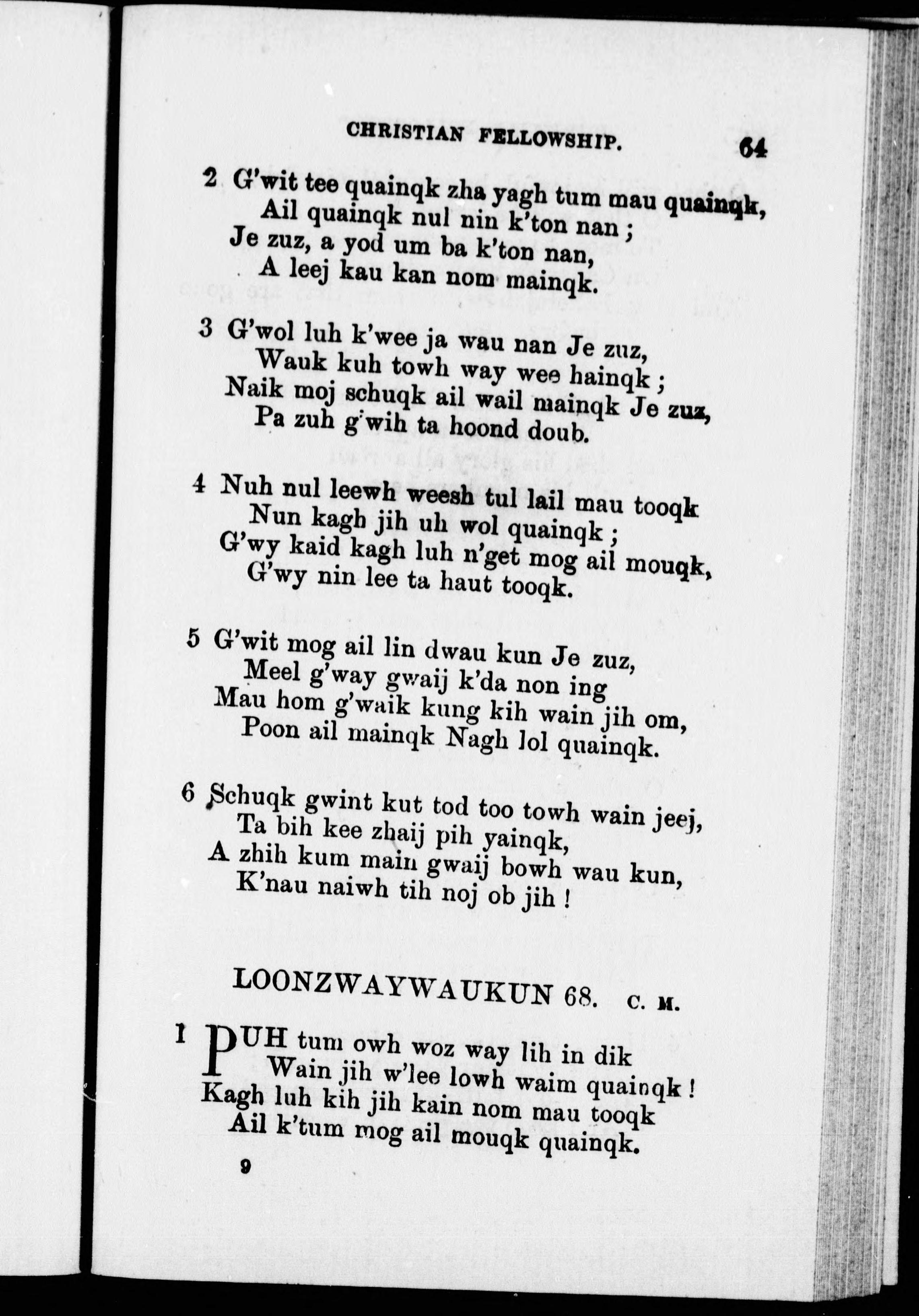 CHRISTIAN FELLOWSHIP. 64

2 G'wit tee quainqk zha yagh tum mau quainqk,
Ail quainqk nul nin k'ton nan;
Je zuz, a yod um ba k'ton nan,
A leej kau kan nom mainqk.

3 G'wol luh k'wee ja wau nan Je zuz,
Wauk kuh towh way wee hainqk;
Naik moj schuqk ail wail mainqk Je zuz,
Pa zuh g'wih ta hoond doub.

4 Nuh nul leewh weesh tul lail mau tooqk
Nun kagh jih uh wol quainqk;
G'wy kaid kagh luh n'get mog ail mouqk,
G'wy nin lee ta haut tooqk.

5 G'wit mog ail lin dwau kun Je zuz,
Meel g'way gwaij k'da non ing
Mau hom g'waik kung kih wain jih om,
Poon ail mainqk Nagh lol quainqk.

6 Schuqk gwint kut tod too towh wain jeej,
Ta bih kee zhaij pih yainqk,
A zhih kum main gwaij bowh wau kun,
K'nau naiwh tih noj ob jih!

LOONZWAYWAUKUN 68. C. M.

1 PUH tum owh woz way lih in dik
Wain jih w'lee lowh waim quainqk!
Kagh luh kih jih kain nom mau tooqk
Ail k'tum mog ail mouqk quainqk.

9